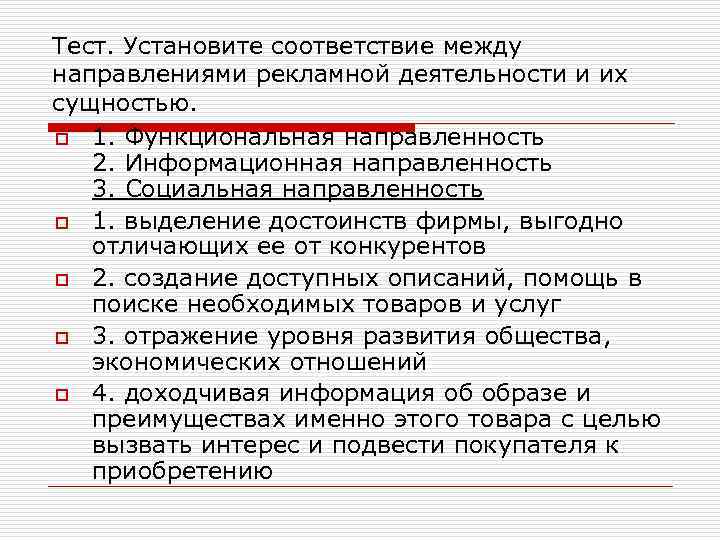 Тест. Установите соответствие между направлениями рекламной деятельности и их сущностью.

1. Функциональная направленность
2. Информационная направленность
3. Социальная направленность

1. выделение достоинств фирмы, выгодно отличающих ее от конкурентов

2. создание доступных описаний, помощь в поиске необходимых товаров и услуг

3. отражение уровня развития общества, экономических отношений

4. доходчивая информация об образе и преимуществах именно этого товара с целью вызвать интерес и подвести покупателя к приобретению